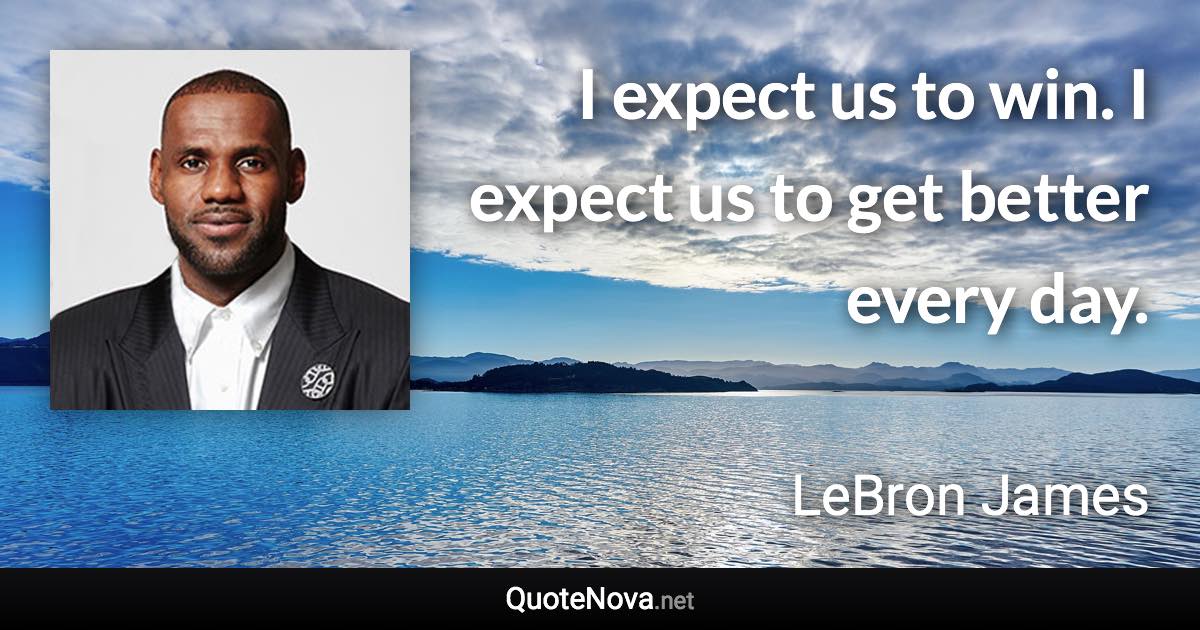 I expect us to win. I expect us to get better every day.

LeBron James

QuoteNova.net